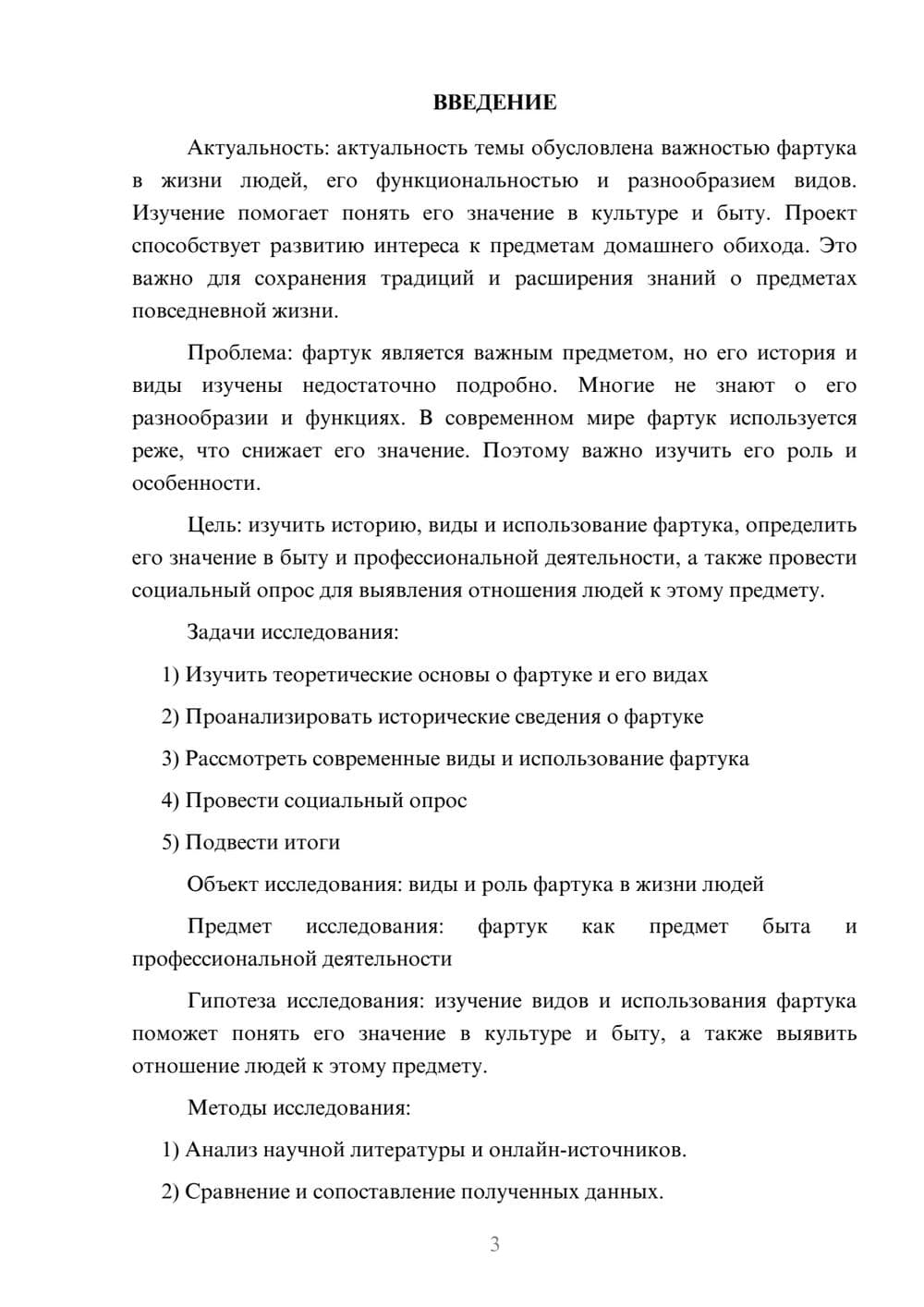 ВВЕДЕНИЕ

Актуальность: актуальность темы обусловлена важностью фартука в жизни людей, его функциональностью и разнообразием видов. Изучение помогает понять его значение в культуре и быту. Проект способствует развитию интереса к предметам домашнего обихода. Это важно для сохранения традиций и расширения знаний о предметах повседневной жизни.

Проблема: фартук является важным предметом, но его история и виды изучены недостаточно подробно. Многие не знают о его разнообразии и функциях. В современном мире фартук используется реже, что снижает его значение. Поэтому важно изучить его роль и особенности.

Цель: изучить историю, виды и использование фартука, определить его значение в быту и профессиональной деятельности, а также провести социальный опрос для выявления отношения людей к этому предмету.

Задачи исследования:

1) Изучить теоретические основы о фартуке и его видах

2) Проанализировать исторические сведения о фартуке

3) Рассмотреть современные виды и использование фартука

4) Провести социальный опрос

5) Подвести итоги

Объект исследования: виды и роль фартука в жизни людей

Предмет исследования: фартук как предмет быта и профессиональной деятельности

Гипотеза исследования: изучение видов и использования фартука поможет понять его значение в культуре и быту, а также выявить отношение людей к этому предмету.

Методы исследования:

1) Анализ научной литературы и онлайн-источников.

2) Сравнение и сопоставление полученных данных.

3